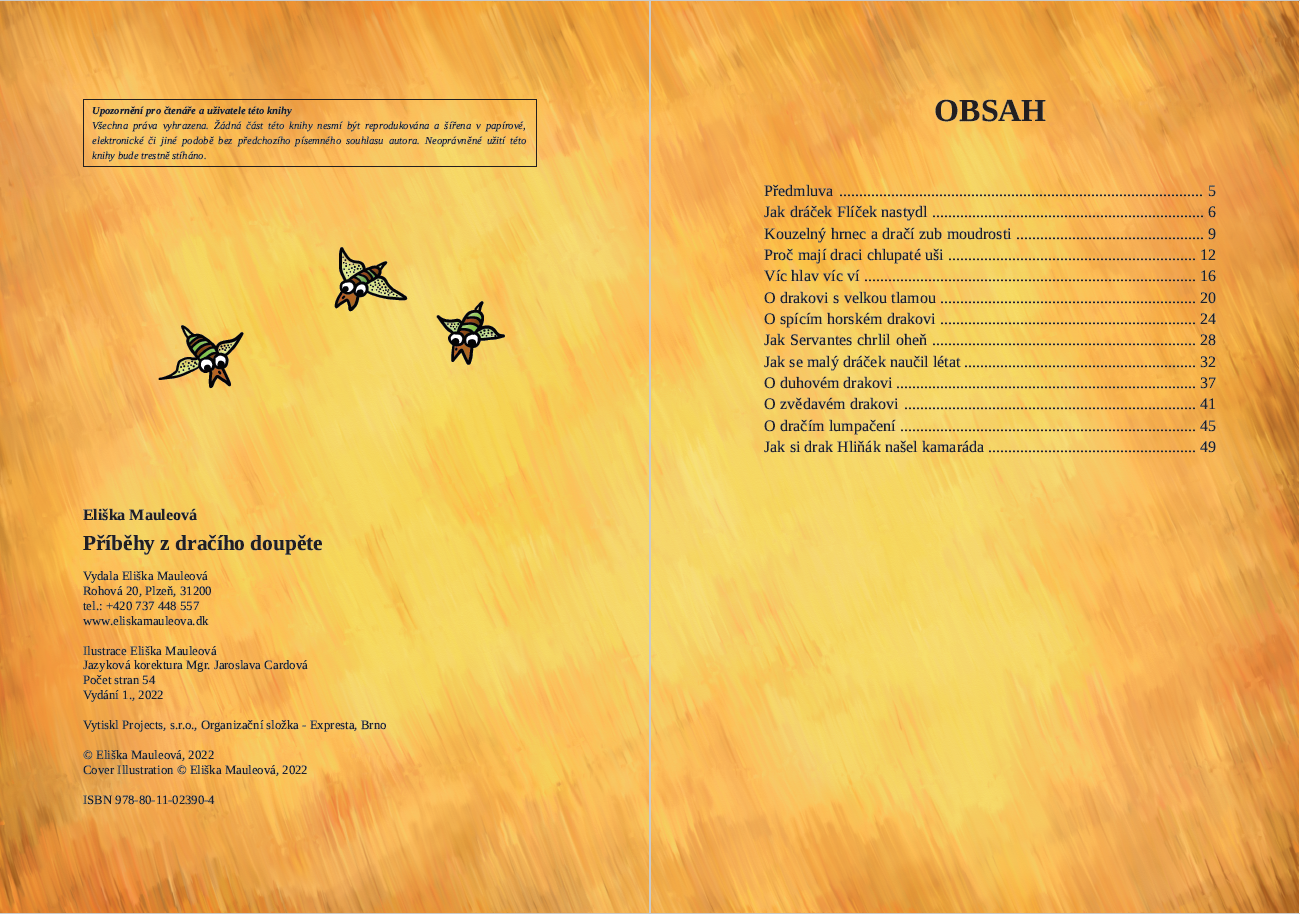 Upozornění pro čtenáře a uživatele této knihy
Všechna práva vyhrazena. Žádná část této knihy nesmí být reprodukována a šířena v papírové, elektronické či jiné podobě bez předchozího písemného souhlasu autora. Neoprávněné užití této knihy bude trestně stíháno.

Eliška Mauleová
Příběhy z dračího doupěte

Vydala Eliška Mauleová
Rohová 20, Plzeň, 31200
tel.: +420 737 448 557
www.eliskamauleova.dk

Ilustrace Eliška Mauleová
Jazyková korektura Mgr. Jaroslava Cardová
Počet stran 54
Vydání 1., 2022

Vytiskl Projects, s.r.o., Organizační složka - Expresta, Brno

© Eliška Mauleová, 2022
Cover Illustration © Eliška Mauleová, 2022

ISBN 978-80-11-02390-4

OBSAH

Předmluva .......... 5
Jak dráček Flíček nastydl .......... 6
Kouzelný hrnec a dračí zub moudrosti .......... 9
Proč mají draci chlupaté uši .......... 12
Víc hlav víc ví .......... 16
O drakovi s velkou tlamou .......... 20
O spícím horském drakovi .......... 24
Jak Servantes chrlil oheň .......... 28
Jak se malý dráček naučil létat .......... 32
O duhovém drakovi .......... 37
O zvědavém drakovi .......... 41
O dračím lumpačení .......... 45
Jak si drak Hliňák našel kamaráda .......... 49